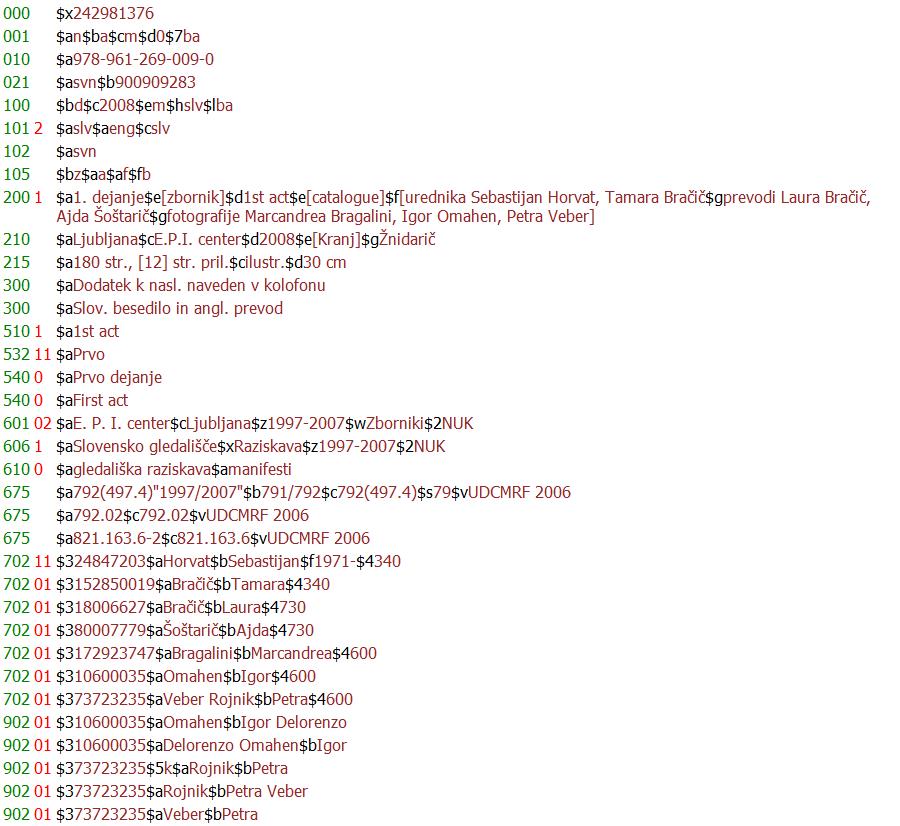 000 $x242981376
001 $an$ba$cm$d0$7ba
010 $a978-961-269-009-0
021 $asvn$b900909283
100 $bd$c2008$em$hslv$lba
101 2 $aslv$aeng$cslv
102 $asvn
105 $bz$aa$af$fb
200 1 $a1. dejanje$e[zbornik]$d1st act$e[catalogue]$f[urednika Sebastijan Horvat, Tamara Bračič$gprevodi Laura Bračič, Ajda Šoštarič$gfotografije Marcandrea Bragalini, Igor Omahen, Petra Veber]
210 $aLjubljana$cE.P.I. center$d2008$e[Kranj]$gŽnidarič
215 $a180 str., [12] str. pril.$cilustr.$d30 cm
300 $aDodatek k nasl. naveden v kolofonu
300 $aSlov. besedilo in angl. prevod
510 1 $a1st act
532 11 $aPrvo
540 0 $aPrvo dejanje
540 0 $aFirst act
601 02 $aE. P. I. center$cLjubljana$z1997-2007$wZborniki$2NUK
606 1 $aSlovensko gledališče$xRaziskava$z1997-2007$2NUK
610 0 $agledališka raziskava$amanifesti
675 $a792(497.4)"1997/2007"$b791/792$c792(497.4)$s79$vUDCMRF 2006
675 $a792.02$c792.02$vUDCMRF 2006
675 $a821.163.6-2$c821.163.6$vUDCMRF 2006
702 11 $324847203$aHorvat$bSebastijan$f1971-$4340
702 01 $3152850019$aBračič$bTamara$4340
702 01 $318006627$aBračič$bLaura$4730
702 01 $380007779$aŠoštarič$bAjda$4730
702 01 $3172923747$aBragalini$bMarcandrea$4600
702 01 $310600035$aOmahen$bIgor$4600
702 01 $373723235$aVeber Rojnik$bPetra$4600
902 01 $310600035$aOmahen$bIgor Delorenzo
902 01 $310600035$aDelorenzo Omahen$bIgor
902 01 $373723235$5k$aRojnik$bPetra
902 01 $373723235$aRojnik$bPetra Veber
902 01 $373723235$aVeber$bPetra